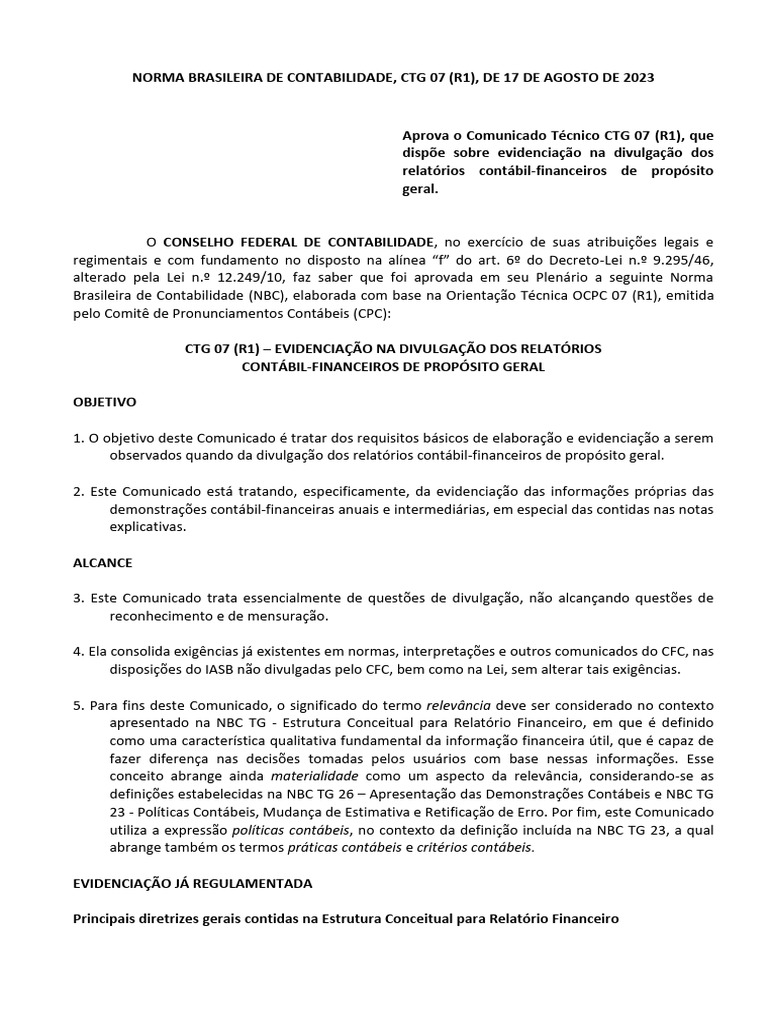 NORMA BRASILEIRA DE CONTABILIDADE, CTG 07 (R1), DE 17 DE AGOSTO DE 2023

Aprova o Comunicado Técnico CTG 07 (R1), que dispõe sobre evidenciação na divulgação dos relatórios contábil-financeiros de propósito geral.

O CONSELHO FEDERAL DE CONTABILIDADE, no exercício de suas atribuições legais e regimentais e com fundamento no disposto na alínea "f" do art. 6º do Decreto-Lei n.º 9.295/46, alterado pela Lei n.º 12.249/10, faz saber que foi aprovada em seu Plenário a seguinte Norma Brasileira de Contabilidade (NBC), elaborada com base na Orientação Técnica OCPC 07 (R1), emitida pelo Comitê de Pronunciamentos Contábeis (CPC):

CTG 07 (R1) – EVIDENCIAÇÃO NA DIVULGAÇÃO DOS RELATÓRIOS CONTÁBIL-FINANCEIROS DE PROPÓSITO GERAL

OBJETIVO

1. O objetivo deste Comunicado é tratar dos requisitos básicos de elaboração e evidenciação a serem observados quando da divulgação dos relatórios contábil-financeiros de propósito geral.

2. Este Comunicado está tratando, especificamente, da evidenciação das informações próprias das demonstrações contábil-financeiras anuais e intermediárias, em especial das contidas nas notas explicativas.

ALCANCE

3. Este Comunicado trata essencialmente de questões de divulgação, não alcançando questões de reconhecimento e de mensuração.

4. Ela consolida exigências já existentes em normas, interpretações e outros comunicados do CFC, nas disposições do IASB não divulgadas pelo CFC, bem como na Lei, sem alterar tais exigências.

5. Para fins deste Comunicado, o significado do termo relevância deve ser considerado no contexto apresentado na NBC TG - Estrutura Conceitual para Relatório Financeiro, em que é definido como uma característica qualitativa fundamental da informação financeira útil, que é capaz de fazer diferença nas decisões tomadas pelos usuários com base nessas informações. Esse conceito abrange ainda materialidade como um aspecto da relevância, considerando-se as definições estabelecidas na NBC TG 26 – Apresentação das Demonstrações Contábeis e NBC TG 23 - Políticas Contábeis, Mudança de Estimativa e Retificação de Erro. Por fim, este Comunicado utiliza a expressão políticas contábeis, no contexto da definição incluída na NBC TG 23, a qual abrange também os termos práticas contábeis e critérios contábeis.

EVIDENCIAÇÃO JÁ REGULAMENTADA

Principais diretrizes gerais contidas na Estrutura Conceitual para Relatório Financeiro